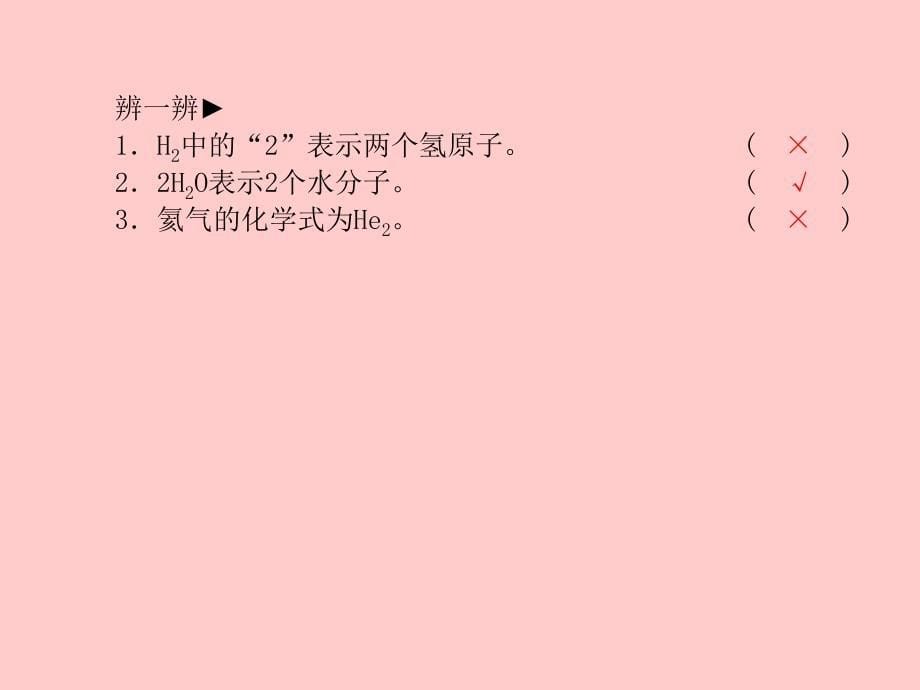 辨一辨▶
1．$H_2$中的“2”表示两个氢原子。 （ × ）
2．$2H_2O$表示2个水分子。 （ √ ）
3．氦气的化学式为$He_2$。 （ × ）